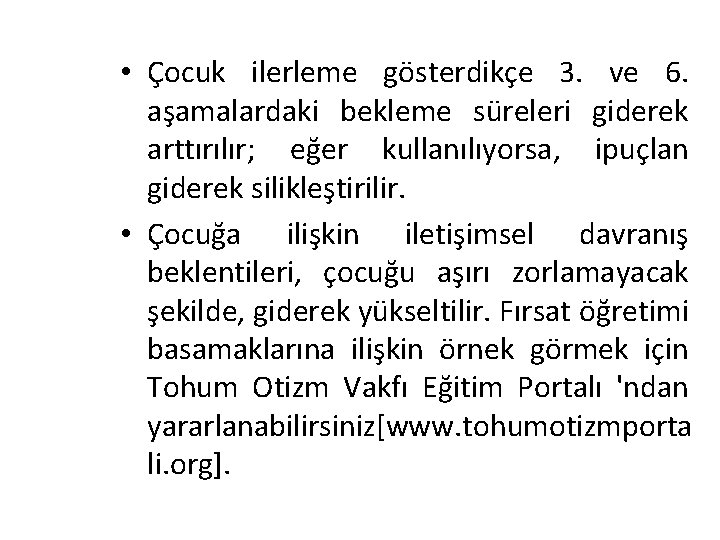 • Çocuk ilerleme gösterdikçe 3. ve 6. aşamalardaki bekleme süreleri giderek arttırılır; eğer kullanılıyorsa, ipuçlan giderek silikleştirilir.

• Çocuğa ilişkin iletişimsel davranış beklentileri, çocuğu aşırı zorlamayacak şekilde, giderek yükseltilir. Fırsat öğretimi basamaklarına ilişkin örnek görmek için Tohum Otizm Vakfı Eğitim Portalı 'ndan yararlanabilirsiniz[www.tohumotizmportali.org].